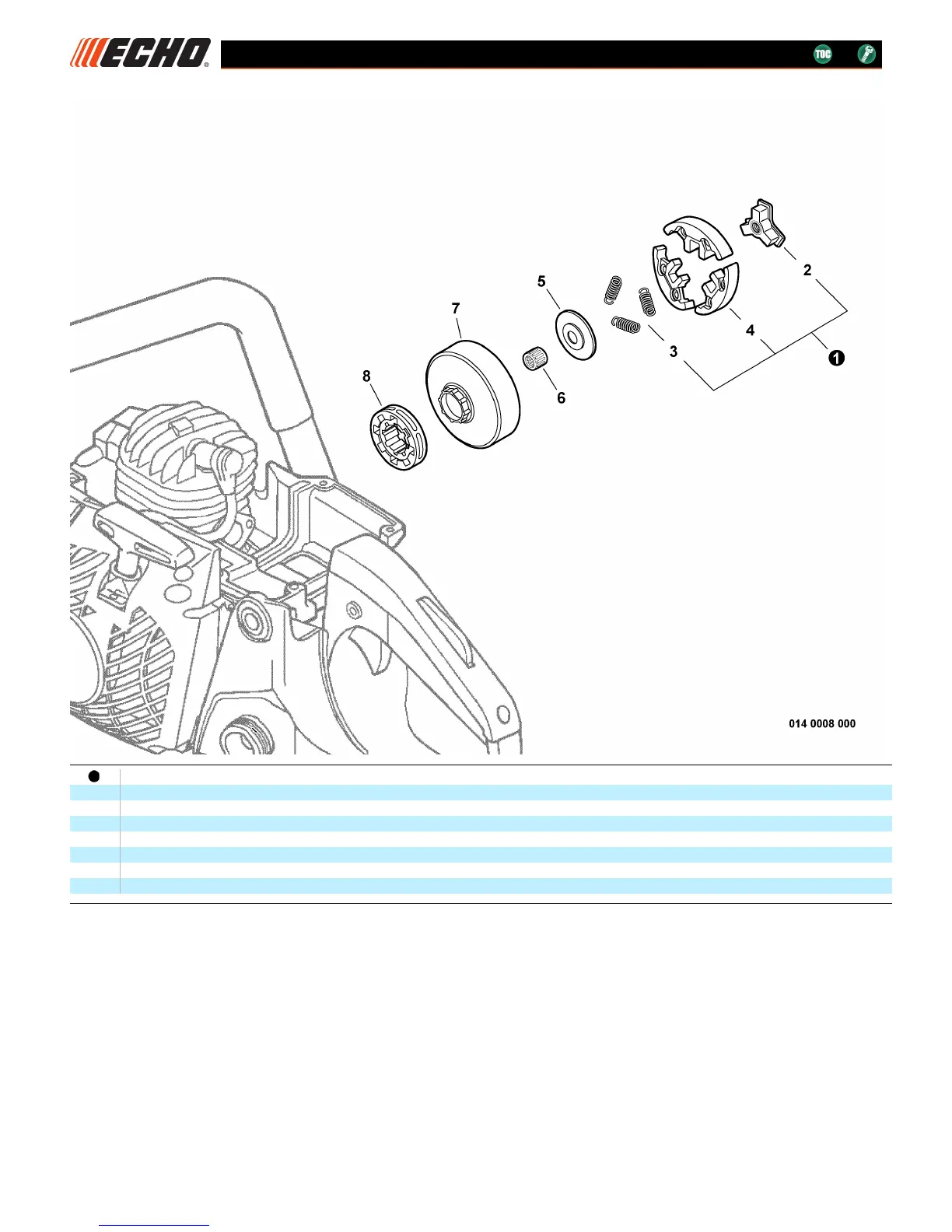 ECHO

TOC

2
5
7
4
3
1
8
6

014 0008 000